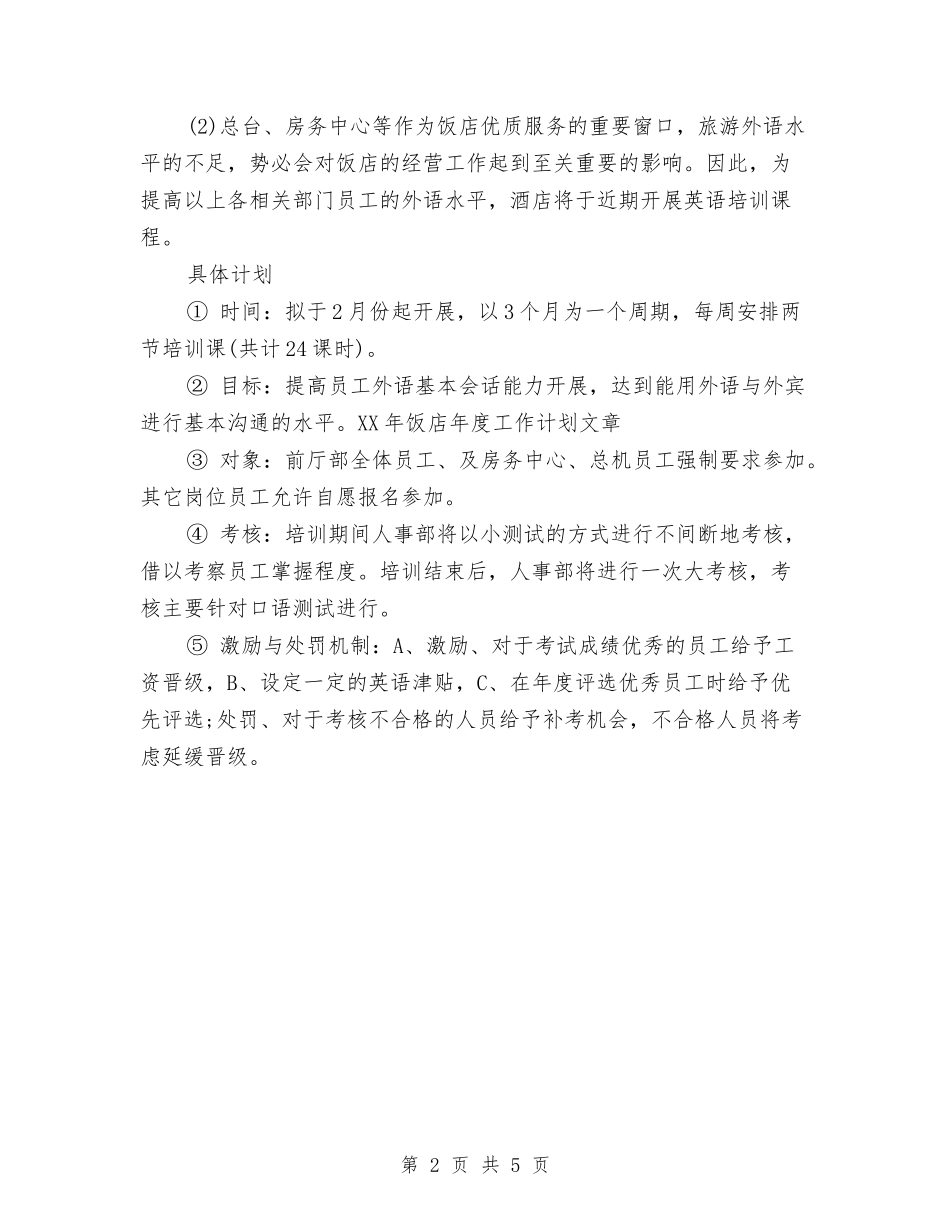 (2)总台、房务中心等作为饭店优质服务的重要窗口，旅游外语水平的不足，势必会对饭店的经营工作起到至关重要的影响。因此，为提高以上各相关部门员工的外语水平，酒店将于近期开展英语培训课程。

具体计划

① 时间：拟于2月份起开展，以3个月为一个周期，每周安排两节培训课(共计24课时)。

② 目标：提高员工外语基本会话能力开展，达到能用外语与外宾进行基本沟通的水平。XX年饭店年度工作计划文章

③ 对象：前厅部全体员工、及房务中心、总机员工强制要求参加。其它岗位员工允许自愿报名参加。

④ 考核：培训期间人事部将以小测试的方式进行不间断地考核，借以考察员工掌握程度。培训结束后，人事部将进行一次大考核，考核主要针对口语测试进行。

⑤ 激励与处罚机制：A、激励、对于考试成绩优秀的员工给予工资晋级，B、设定一定的英语津贴，C、在年度评选优秀员工时给予优先评选;处罚、对于考核不合格的人员给予补考机会，不合格人员将考虑延缓晋级。

第 2 页 共 5 页